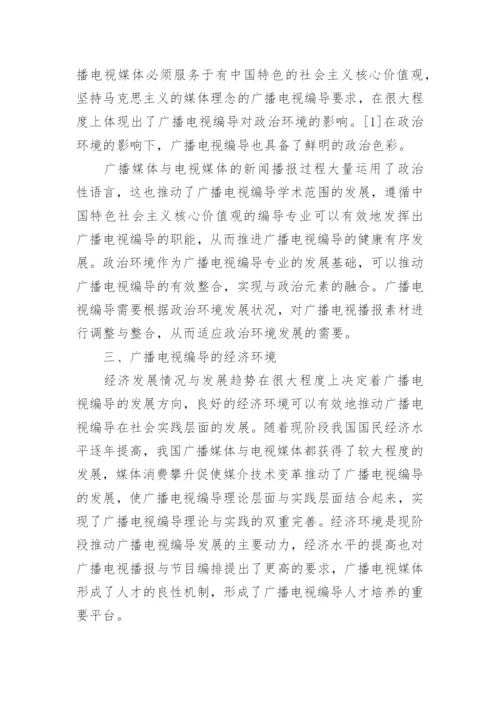 播电视媒体必须服务于有中国特色的社会主义核心价值观，坚持马克思主义的媒体理念的广播电视编导要求，在很大程度上体现出了广播电视编导对政治环境的影响。[1]在政治环境的影响下，广播电视编导也具备了鲜明的政治色彩。

广播媒体与电视媒体的新闻播报过程大量运用了政治性语言，这也推动了广播电视编导学术范围的发展，遵循中国特色社会主义核心价值观的编导专业可以有效地发挥出广播电视编导的职能，从而推进广播电视编导的健康有序发展。政治环境作为广播电视编导专业的发展基础，可以推动广播电视编导的有效整合，实现与政治元素的融合。广播电视编导需要根据政治环境发展状况，对广播电视播报素材进行调整与整合，从而适应政治环境发展的需要。

三、广播电视编导的经济环境

经济发展情况与发展趋势在很大程度上决定着广播电视编导的发展方向，良好的经济环境可以有效地推动广播电视编导在社会实践层面的发展。随着现阶段我国国民经济水平逐年提高，我国广播媒体与电视媒体都获得了较大程度的发展，媒体消费攀升促使媒介技术变革推动了广播电视编导的发展，使广播电视编导理论层面与实践层面结合起来，实现了广播电视编导理论与实践的双重完善。经济环境是现阶段推动广播电视编导发展的主要动力，经济水平的提高也对广播电视播报与节目编排提出了更高的要求，广播电视媒体形成了人才的良性机制，形成了广播电视编导人才培养的重要平台。